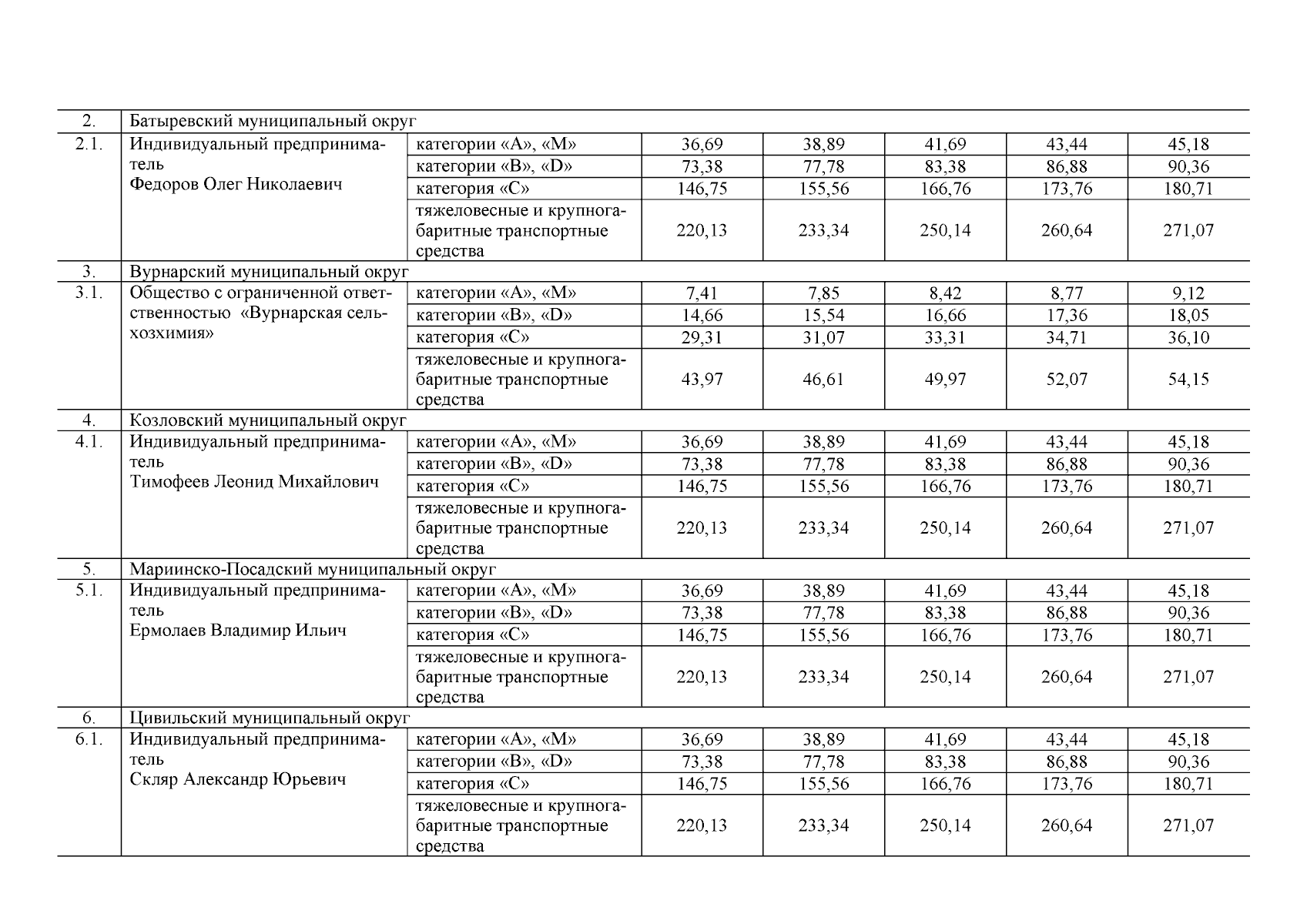 | | | | | | | | |
|---|---|---|---|---|---|---|---|
| 2. | Батыревский муниципальный округ | | | | | | |
| 2.1. | Индивидуальный предприниматель Федоров Олег Николаевич | категории «А», «М» | 36,69 | 38,89 | 41,69 | 43,44 | 45,18 |
| | | категории «В», «D» | 73,38 | 77,78 | 83,38 | 86,88 | 90,36 |
| | | категория «С» | 146,75 | 155,56 | 166,76 | 173,76 | 180,71 |
| | | тяжеловесные и крупногабаритные транспортные средства | 220,13 | 233,34 | 250,14 | 260,64 | 271,07 |
| 3. | Вурнарский муниципальный округ | | | | | | |
| 3.1. | Общество с ограниченной ответственностью «Вурнарская сельхозхимия» | категории «А», «М» | 7,41 | 7,85 | 8,42 | 8,77 | 9,12 |
| | | категории «В», «D» | 14,66 | 15,54 | 16,66 | 17,36 | 18,05 |
| | | категория «С» | 29,31 | 31,07 | 33,31 | 34,71 | 36,10 |
| | | тяжеловесные и крупногабаритные транспортные средства | 43,97 | 46,61 | 49,97 | 52,07 | 54,15 |
| 4. | Козловский муниципальный округ | | | | | | |
| 4.1. | Индивидуальный предприниматель Тимофеев Леонид Михайлович | категории «А», «М» | 36,69 | 38,89 | 41,69 | 43,44 | 45,18 |
| | | категории «В», «D» | 73,38 | 77,78 | 83,38 | 86,88 | 90,36 |
| | | категория «С» | 146,75 | 155,56 | 166,76 | 173,76 | 180,71 |
| | | тяжеловесные и крупногабаритные транспортные средства | 220,13 | 233,34 | 250,14 | 260,64 | 271,07 |
| 5. | Мариинско-Посадский муниципальный округ | | | | | | |
| 5.1. | Индивидуальный предприниматель Ермолаев Владимир Ильич | категории «А», «М» | 36,69 | 38,89 | 41,69 | 43,44 | 45,18 |
| | | категории «В», «D» | 73,38 | 77,78 | 83,38 | 86,88 | 90,36 |
| | | категория «С» | 146,75 | 155,56 | 166,76 | 173,76 | 180,71 |
| | | тяжеловесные и крупногабаритные транспортные средства | 220,13 | 233,34 | 250,14 | 260,64 | 271,07 |
| 6. | Цивильский муниципальный округ | | | | | | |
| 6.1. | Индивидуальный предприниматель Скляр Александр Юрьевич | категории «А», «М» | 36,69 | 38,89 | 41,69 | 43,44 | 45,18 |
| | | категории «В», «D» | 73,38 | 77,78 | 83,38 | 86,88 | 90,36 |
| | | категория «С» | 146,75 | 155,56 | 166,76 | 173,76 | 180,71 |
| | | тяжеловесные и крупногабаритные транспортные средства | 220,13 | 233,34 | 250,14 | 260,64 | 271,07 |